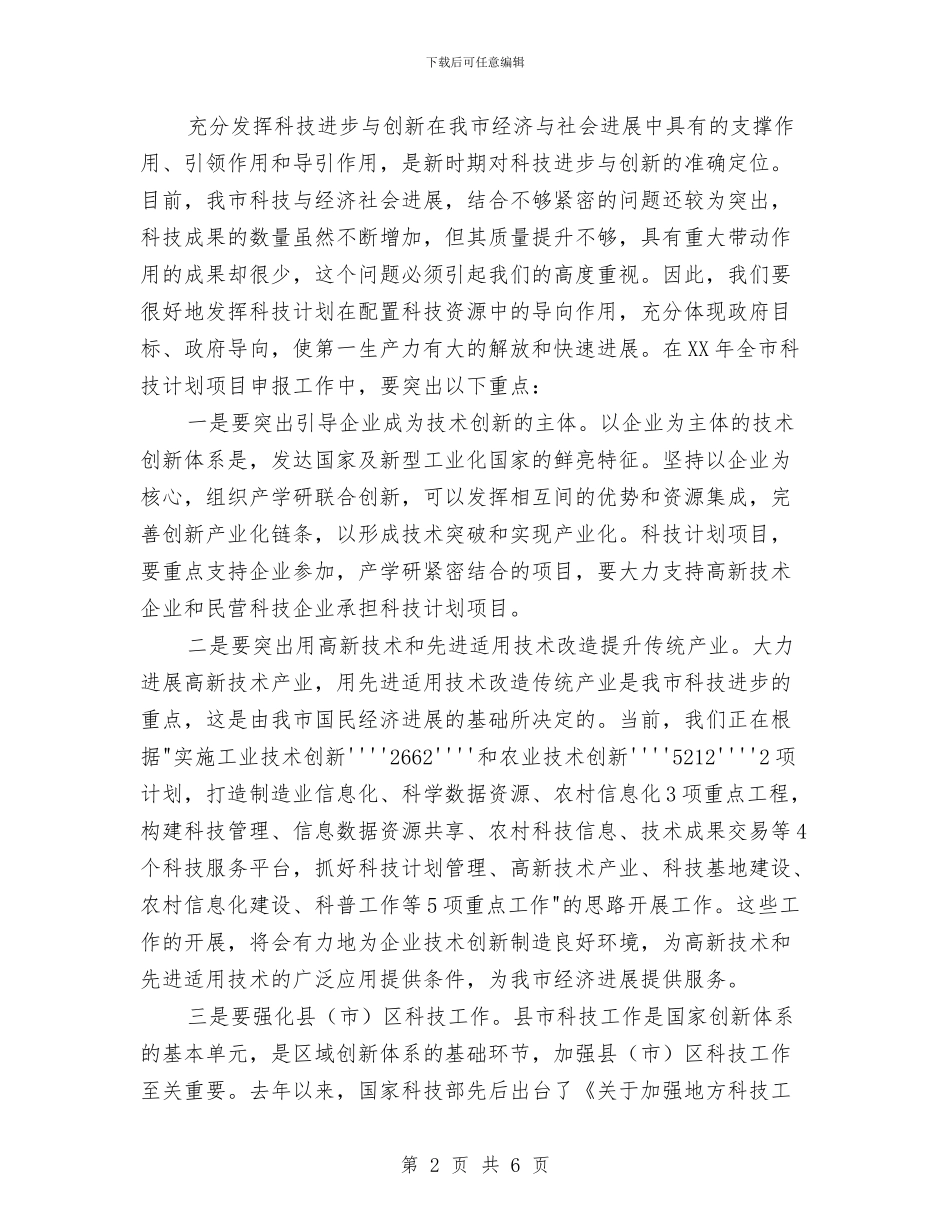 下载后可任意编辑

充分发挥科技进步与创新在我市经济与社会进展中具有的支撑作用、引领作用和导引作用，是新时期对科技进步与创新的准确定位。目前，我市科技与经济社会进展，结合不够紧密的问题还较为突出，科技成果的数量虽然不断增加，但其质量提升不够，具有重大带动作用的成果却很少，这个问题必须引起我们的高度重视。因此，我们要很好地发挥科技计划在配置科技资源中的导向作用，充分体现政府目标、政府导向，使第一生产力有大的解放和快速进展。在XX年全市科技计划项目申报工作中，要突出以下重点：

一是要突出引导企业成为技术创新的主体。以企业为主体的技术创新体系是，发达国家及新型工业化国家的鲜亮特征。坚持以企业为核心，组织产学研联合创新，可以发挥相互间的优势和资源集成，完善创新产业化链条，以形成技术突破和实现产业化。科技计划项目，要重点支持企业参加，产学研紧密结合的项目，要大力支持高新技术企业和民营科技企业承担科技计划项目。

二是要突出用高新技术和先进适用技术改造提升传统产业。大力进展高新技术产业，用先进适用技术改造传统产业是我市科技进步的重点，这是由我市国民经济进展的基础所决定的。当前，我们正在根据"实施工业技术创新''''2662''''和农业技术创新''''5212''''2项计划，打造制造业信息化、科学数据资源、农村信息化3项重点工程，构建科技管理、信息数据资源共享、农村科技信息、技术成果交易等4个科技服务平台，抓好科技计划管理、高新技术产业、科技基地建设、农村信息化建设、科普工作等5项重点工作"的思路开展工作。这些工作的开展，将会有力地为企业技术创新制造良好环境，为高新技术和先进适用技术的广泛应用提供条件，为我市经济进展提供服务。

三是要强化县（市）区科技工作。县市科技工作是国家创新体系的基本单元，是区域创新体系的基础环节，加强县（市）区科技工作至关重要。去年以来，国家科技部先后出台了《关于加强地方科技工

第 2 页 共 6 页